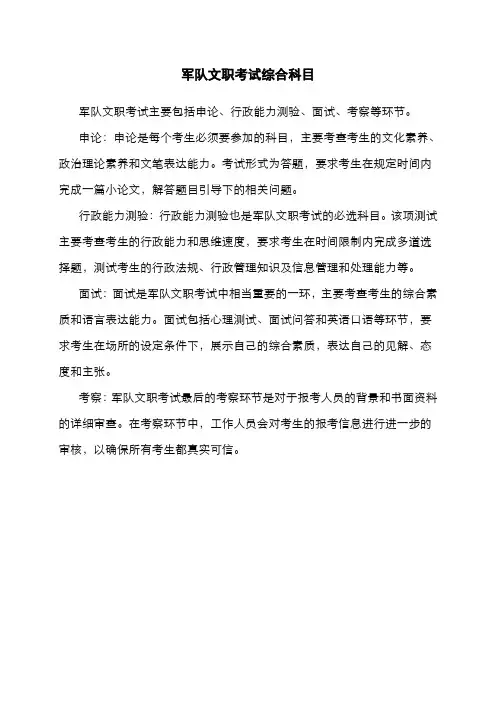 军队文职考试综合科目

军队文职考试主要包括申论、行政能力测验、面试、考察等环节。

申论：申论是每个考生必须要参加的科目，主要考查考生的文化素养、政治理论素养和文笔表达能力。考试形式为答题，要求考生在规定时间内完成一篇小论文，解答题目引导下的相关问题。

行政能力测验：行政能力测验也是军队文职考试的必选科目。该项测试主要考查考生的行政能力和思维速度，要求考生在时间限制内完成多道选择题，测试考生的行政法规、行政管理知识及信息管理和处理能力等。

面试：面试是军队文职考试中相当重要的一环，主要考查考生的综合素质和语言表达能力。面试包括心理测试、面试问答和英语口语等环节，要求考生在场所的设定条件下，展示自己的综合素质，表达自己的见解、态度和主张。

考察：军队文职考试最后的考察环节是对于报考人员的背景和书面资料的详细审查。在考察环节中，工作人员会对考生的报考信息进行进一步的审核，以确保所有考生都真实可信。